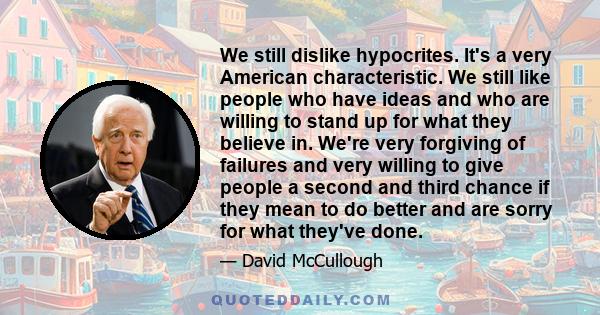 We still dislike hypocrites. It's a very American characteristic. We still like people who have ideas and who are willing to stand up for what they believe in. We're very forgiving of failures and very willing to give people a second and third chance if they mean to do better and are sorry for what they've done.

— David McCullough

QUOTEDDAILY.COM